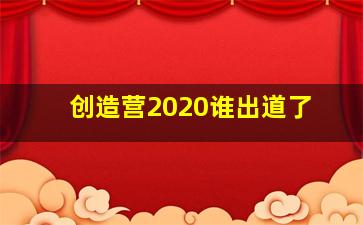 创造营2020谁出道了